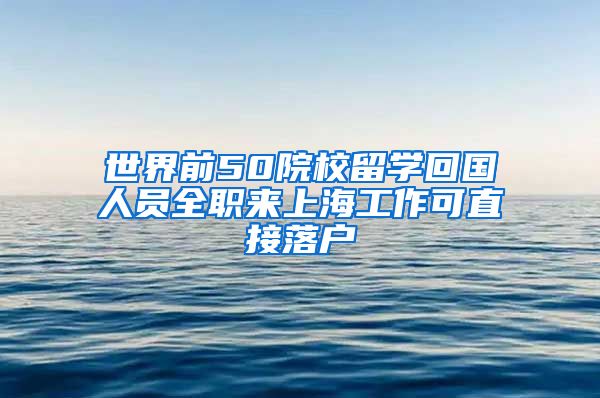 世界前50院校留学回国人员全职来上海工作可直接落户